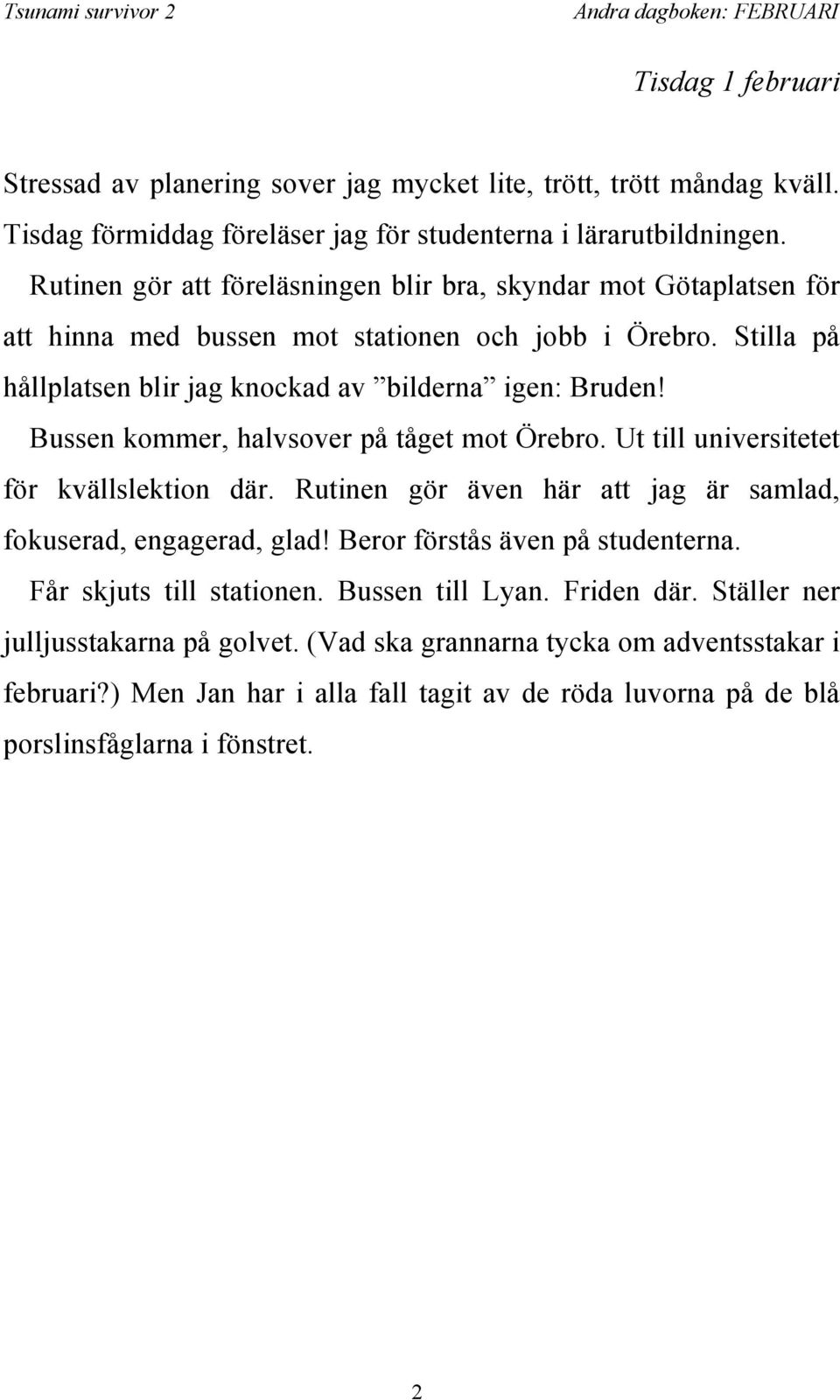 Tsunami survivor 2 Andra dagboken: FEBRUARI

Tisdag 1 februari

Stressad av planering sover jag mycket lite, trött, trött måndag kväll. Tisdag förmiddag föreläser jag för studenterna i lärarutbildningen.

Rutinen gör att föreläsningen blir bra, skyndar mot Götaplatsen för att hinna med bussen mot stationen och jobb i Örebro. Stilla på hållplatsen blir jag knockad av ”bilderna” igen: Bruden!

Bussen kommer, halvsover på tåget mot Örebro. Ut till universitetet för kvällslektion där. Rutinen gör även här att jag är samlad, fokuserad, engagerad, glad! Beror förstås även på studenterna.

Får skjuts till stationen. Bussen till Lyan. Friden där. Ställer ner julljusstakarna på golvet. (Vad ska grannarna tycka om adventsstakar i februari?) Men Jan har i alla fall tagit av de röda luvorna på de blå porslinsfåglarna i fönstret.

2